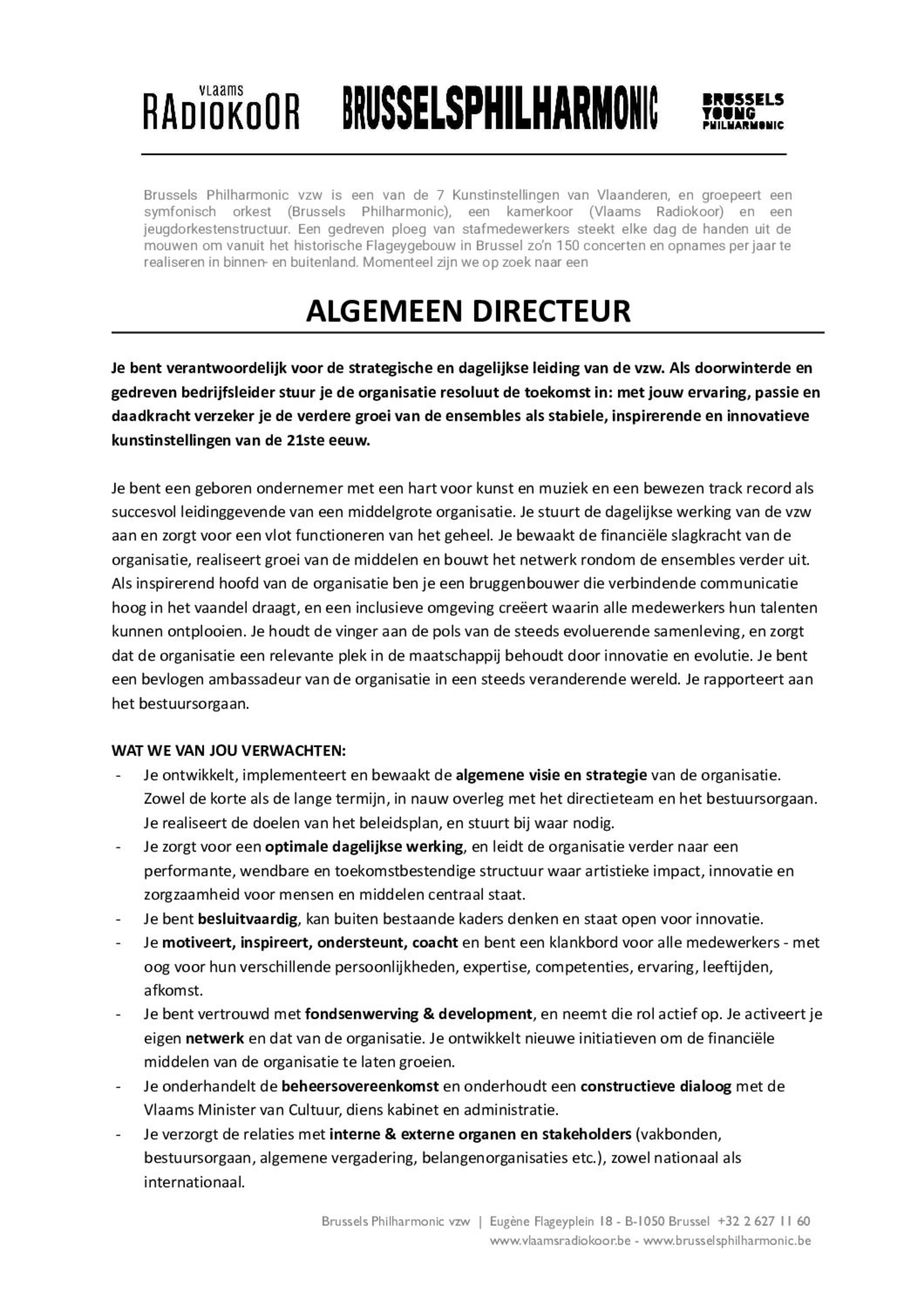 VLAAMS RADIOKOOR BRUSSELSPHILHARMONIC BRUSSELS YOUNG PHILHARMONIC

Brussels Philharmonic vzw is een van de 7 Kunstinstellingen van Vlaanderen, en groepeert een symfonisch orkest (Brussels Philharmonic), een kamerkoor (Vlaams Radiokoor) en een jeugdorkestenstructuur. Een gedreven ploeg van stafmedewerkers steekt elke dag de handen uit de mouwen om vanuit het historische Flageygebouw in Brussel zo'n 150 concerten en opnames per jaar te realiseren in binnen- en buitenland. Momenteel zijn we op zoek naar een

ALGEMEEN DIRECTEUR

Je bent verantwoordelijk voor de strategische en dagelijkse leiding van de vzw. Als doorwinterde en gedreven bedrijfsleider stuur je de organisatie resoluut de toekomst in: met jouw ervaring, passie en daadkracht verzeker je de verdere groei van de ensembles als stabiele, inspirerende en innovatieve kunstinstellingen van de 21ste eeuw.

Je bent een geboren ondernemer met een hart voor kunst en muziek en een bewezen track record als succesvol leidinggevende van een middelgrote organisatie. Je stuurt de dagelijkse werking van de vzw aan en zorgt voor een vlot functioneren van het geheel. Je bewaakt de financiële slagkracht van de organisatie, realiseert groei van de middelen en bouwt het netwerk rondom de ensembles verder uit. Als inspirerend hoofd van de organisatie ben je een bruggenbouwer die verbindende communicatie hoog in het vaandel draagt, en een inclusieve omgeving creëert waarin alle medewerkers hun talenten kunnen ontplooien. Je houdt de vinger aan de pols van de steeds evoluerende samenleving, en zorgt dat de organisatie een relevante plek in de maatschappij behoudt door innovatie en evolutie. Je bent een bevlogen ambassadeur van de organisatie in een steeds veranderende wereld. Je rapporteert aan het bestuursorgaan.

WAT WE VAN JOU VERWACHTEN:
- Je ontwikkelt, implementeert en bewaakt de algemene visie en strategie van de organisatie. Zowel de korte als de lange termijn, in nauw overleg met het directieteam en het bestuursorgaan. Je realiseert de doelen van het beleidsplan, en stuurt bij waar nodig.
- Je zorgt voor een optimale dagelijkse werking, en leidt de organisatie verder naar een performante, wendbare en toekomstbestendige structuur waar artistieke impact, innovatie en zorgzaamheid voor mensen en middelen centraal staat.
- Je bent besluitvaardig, kan buiten bestaande kaders denken en staat open voor innovatie.
- Je motiveert, inspireert, ondersteunt, coacht en bent een klankbord voor alle medewerkers - met oog voor hun verschillende persoonlijkheden, expertise, competenties, ervaring, leeftijden, afkomst.
- Je bent vertrouwd met fondsenwerving & development, en neemt die rol actief op. Je activeert je eigen netwerk en dat van de organisatie. Je ontwikkelt nieuwe initiatieven om de financiële middelen van de organisatie te laten groeien.
- Je onderhandelt de beheersovereenkomst en onderhoudt een constructieve dialoog met de Vlaams Minister van Cultuur, diens kabinet en administratie.
- Je verzorgt de relaties met interne & externe organen en stakeholders (vakbonden, bestuursorgaan, algemene vergadering, belangenorganisaties etc.), zowel nationaal als internationaal.

Brussels Philharmonic vzw | Eugène Flageyplein 18 - B-1050 Brussel +32 2 627 11 60
www.vlaamsradiokoor.be - www.brusselsphilharmonic.be